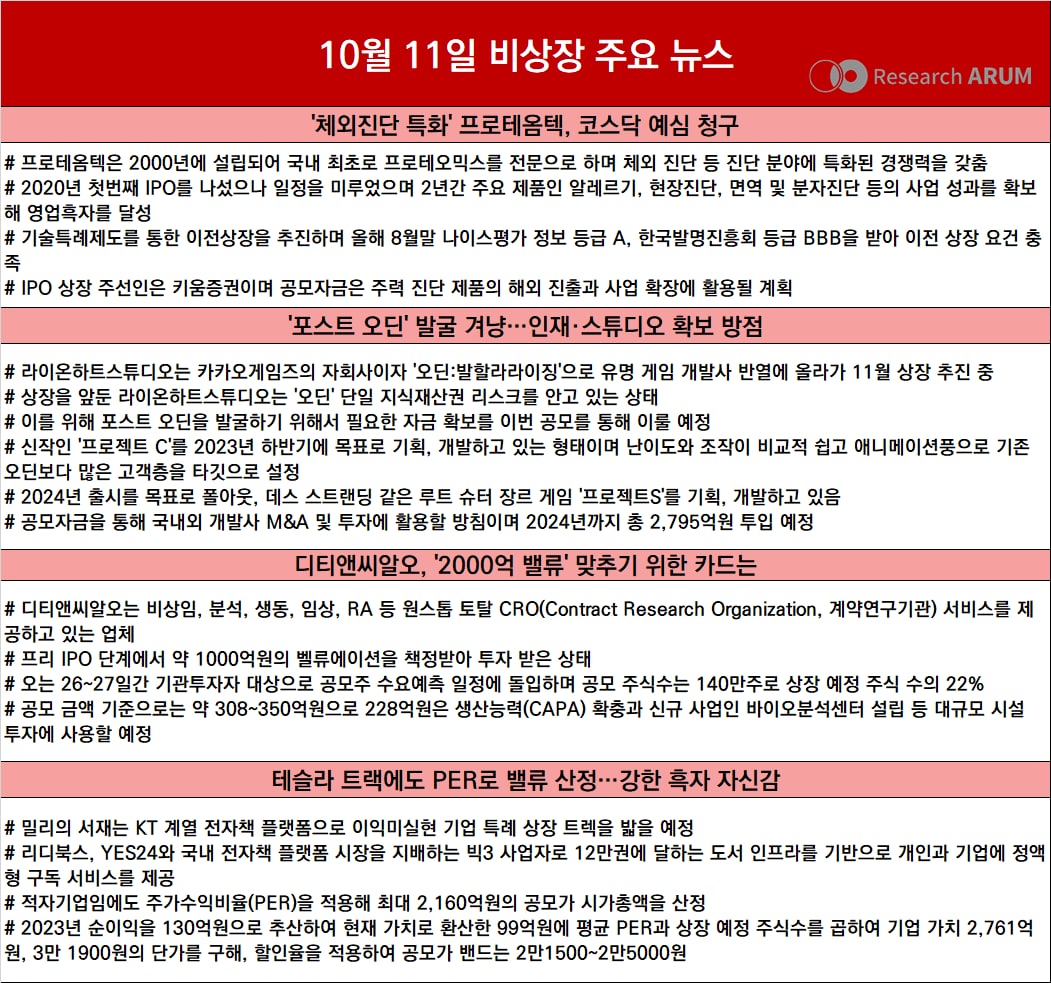 10월 11일 비상장 주요 뉴스

Research ARUM

'체외진단 특화' 프로테옴텍, 코스닥 예심 청구

# 프로테옴텍은 2000년에 설립되어 국내 최초로 프로테오믹스를 전문으로 하며 체외 진단 등 진단 분야에 특화된 경쟁력을 갖춤
# 2020년 첫번째 IPO를 나섰으나 일정을 미루었으며 2년간 주요 제품인 알레르기, 현장진단, 면역 및 분자진단 등의 사업 성과를 확보해 영업흑자를 달성
# 기술특례제도를 통한 이전상장을 추진하며 올해 8월말 나이스평가 정보 등급 A, 한국발명진흥회 등급 BBB을 받아 이전 상장 요건 충족
# IPO 상장 주선인은 키움증권이며 공모자금은 주력 진단 제품의 해외 진출과 사업 확장에 활용될 계획

'포스트 오딘' 발굴 겨냥…인재·스튜디오 확보 방점

# 라이온하트스튜디오는 카카오게임즈의 자회사이자 '오딘:발할라라이징'으로 유명 게임 개발사 반열에 올라가 11월 상장 추진 중
# 상장을 앞둔 라이온하트스튜디오는 '오딘' 단일 지식재산권 리스크를 안고 있는 상태
# 이를 위해 포스트 오딘을 발굴하기 위해서 필요한 자금 확보를 이번 공모를 통해 이룰 예정
# 신작인 '프로젝트 C'를 2023년 하반기에 목표로 기획, 개발하고 있는 형태이며 난이도와 조작이 비교적 쉽고 애니메이션풍으로 기존 오딘보다 많은 고객층을 타깃으로 설정
# 2024년 출시를 목표로 폴아웃, 데스 스트랜딩 같은 루트 슈터 장르 게임 '프로젝트S'를 기획, 개발하고 있음
# 공모자금을 통해 국내외 개발사 M&A 및 투자에 활용할 방침이며 2024년까지 총 2,795억원 투입 예정

디티앤씨알오, '2000억 밸류' 맞추기 위한 카드는

# 디티앤씨알오는 비상임, 분석, 생동, 임상, RA 등 원스톱 토탈 CRO(Contract Research Organization, 계약연구기관) 서비스를 제공하고 있는 업체
# 프리 IPO 단계에서 약 1000억원의 벨류에이션을 책정받아 투자 받은 상태
# 오는 26~27일간 기관투자자 대상으로 공모주 수요예측 일정에 돌입하며 공모 주식수는 140만주로 상장 예정 주식 수의 22%
# 공모 금액 기준으로는 약 308~350억원으로 228억원은 생산능력(CAPA) 확충과 신규 사업인 바이오분석센터 설립 등 대규모 시설 투자에 사용할 예정

테슬라 트랙에도 PER로 밸류 산정…강한 흑자 자신감

# 밀리의 서재는 KT 계열 전자책 플랫폼으로 이익미실현 기업 특례 상장 트랙을 밟을 예정
# 리디북스, YES24와 국내 전자책 플랫폼 시장을 지배하는 빅3 사업자로 12만권에 달하는 도서 인프라를 기반으로 개인과 기업에 정액형 구독 서비스를 제공
# 적자기업임에도 주가수익비율(PER)을 적용해 최대 2,160억원의 공모가 시가총액을 산정
# 2023년 순이익을 130억원으로 추산하여 현재 가치로 환산한 99억원에 평균 PER과 상장 예정 주식수를 곱하여 기업 가치 2,761억원, 3만 1900원의 단가를 구해, 할인율을 적용하여 공모가 밴드는 2만1500~2만5000원